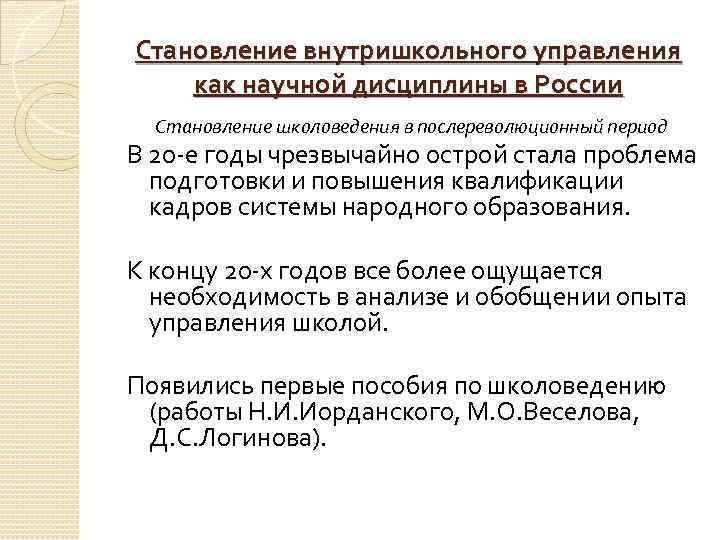 Становление внутришкольного управления как научной дисциплины в России

Становление школоведения в послереволюционный период

В 20-е годы чрезвычайно острой стала проблема подготовки и повышения квалификации кадров системы народного образования.

К концу 20-х годов все более ощущается необходимость в анализе и обобщении опыта управления школой.

Появились первые пособия по школоведению (работы Н.И.Иорданского, М.О.Веселова, Д.С.Логинова).